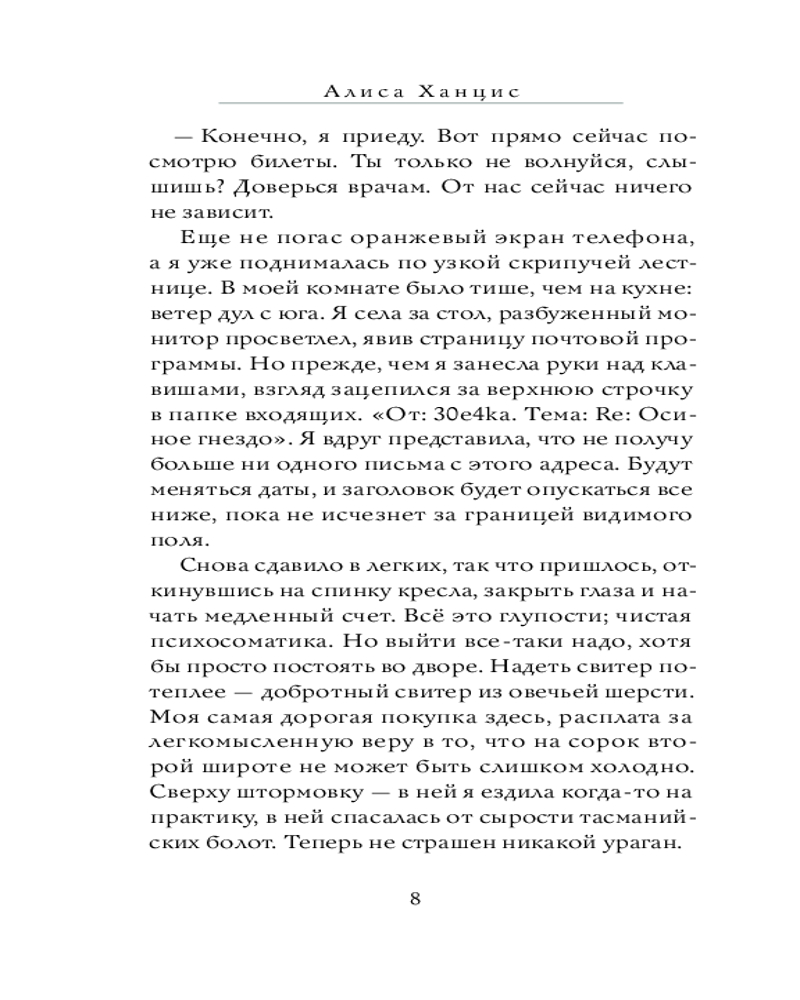 Алиса Ханцис

— Конечно, я приеду. Вот прямо сейчас посмотрю билеты. Ты только не волнуйся, слышишь? Доверься врачам. От нас сейчас ничего не зависит.

Еще не погас оранжевый экран телефона, а я уже поднималась по узкой скрипучей лестнице. В моей комнате было тише, чем на кухне: ветер дул с юга. Я села за стол, разбуженный монитор просветлел, явив страницу почтовой программы. Но прежде, чем я занесла руки над клавишами, взгляд зацепился за верхнюю строчку в папке входящих. «От: 30e4ka. Тема: Re: Осиное гнездо». Я вдруг представила, что не получу больше ни одного письма с этого адреса. Будут меняться даты, и заголовок будет опускаться все ниже, пока не исчезнет за границей видимого поля.

Снова сдавило в легких, так что пришлось, откинувшись на спинку кресла, закрыть глаза и начать медленный счет. Всё это глупости; чистая психосоматика. Но выйти все-таки надо, хотя бы просто постоять во дворе. Надеть свитер потеплее — добротный свитер из овечьей шерсти. Моя самая дорогая покупка здесь, расплата за легкомысленную веру в то, что на сорок второй широте не может быть слишком холодно. Сверху штормовку — в ней я ездила когда-то на практику, в ней спасалась от сырости тасманийских болот. Теперь не страшен никакой ураган.

8